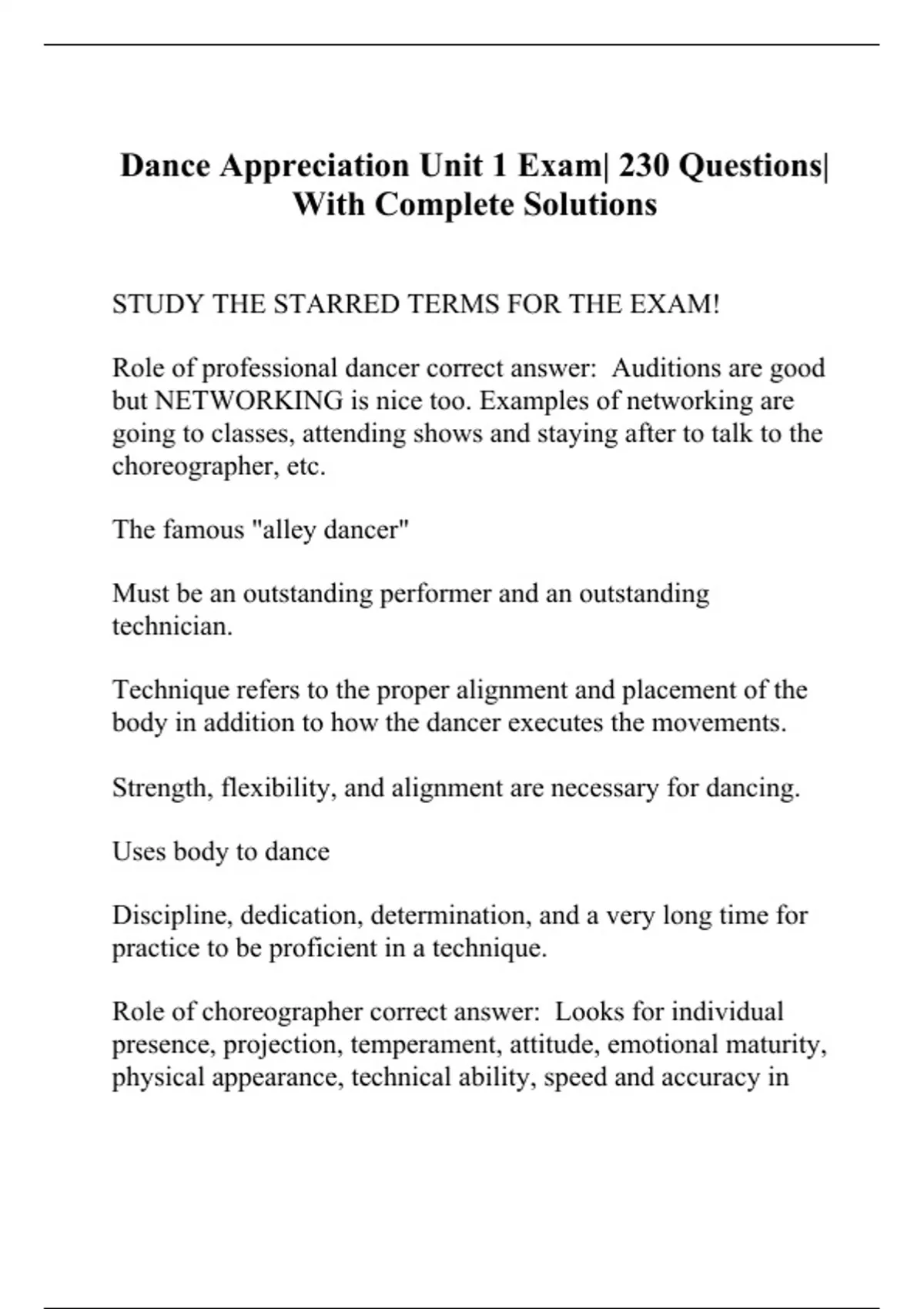 Dance Appreciation Unit 1 Exam| 230 Questions| With Complete Solutions

STUDY THE STARRED TERMS FOR THE EXAM!

Role of professional dancer correct answer: Auditions are good but NETWORKING is nice too. Examples of networking are going to classes, attending shows and staying after to talk to the choreographer, etc.

The famous "alley dancer"

Must be an outstanding performer and an outstanding technician.

Technique refers to the proper alignment and placement of the body in addition to how the dancer executes the movements.

Strength, flexibility, and alignment are necessary for dancing.

Uses body to dance

Discipline, dedication, determination, and a very long time for practice to be proficient in a technique.

Role of choreographer correct answer: Looks for individual presence, projection, temperament, attitude, emotional maturity, physical appearance, technical ability, speed and accuracy in